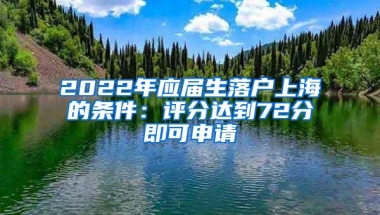 2022年应届生落户上海的条件：评分达到72分即可申请